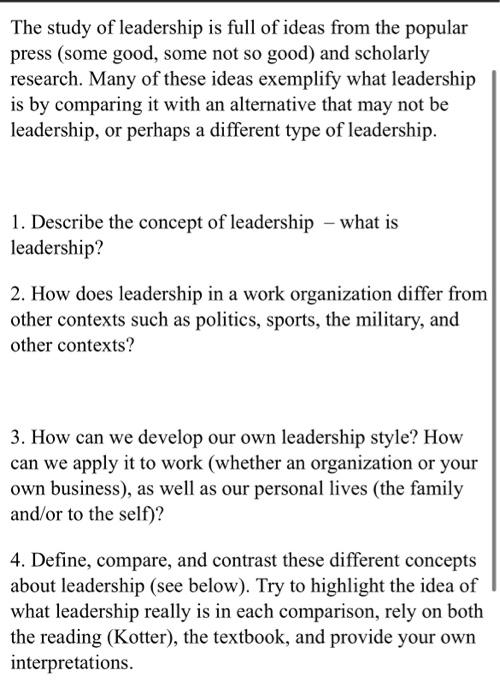 The study of leadership is full of ideas from the popular press (some good, some not so good) and scholarly research. Many of these ideas exemplify what leadership is by comparing it with an alternative that may not be leadership, or perhaps a different type of leadership.

1. Describe the concept of leadership – what is leadership?

2. How does leadership in a work organization differ from other contexts such as politics, sports, the military, and other contexts?

3. How can we develop our own leadership style? How can we apply it to work (whether an organization or your own business), as well as our personal lives (the family and/or to the self)?

4. Define, compare, and contrast these different concepts about leadership (see below). Try to highlight the idea of what leadership really is in each comparison, rely on both the reading (Kotter), the textbook, and provide your own interpretations.